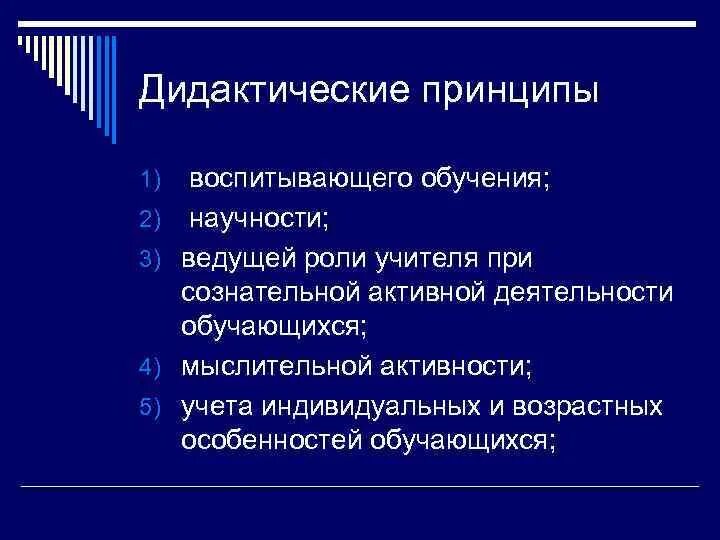 Дидактические принципы

1) воспитывающего обучения;
2) научности;
3) ведущей роли учителя при сознательной активной деятельности обучающихся;
4) мыслительной активности;
5) учета индивидуальных и возрастных особенностей обучающихся;